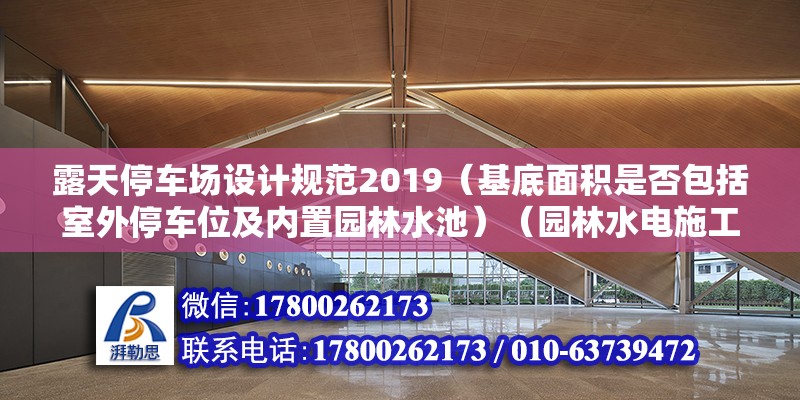 露天停车场设计规范2019（基底面积是否包括室外停车位及内置园林水池）（园林水电施工

湃勒思

微信：17800262173

联系电话：17800262173 / 010-63739472